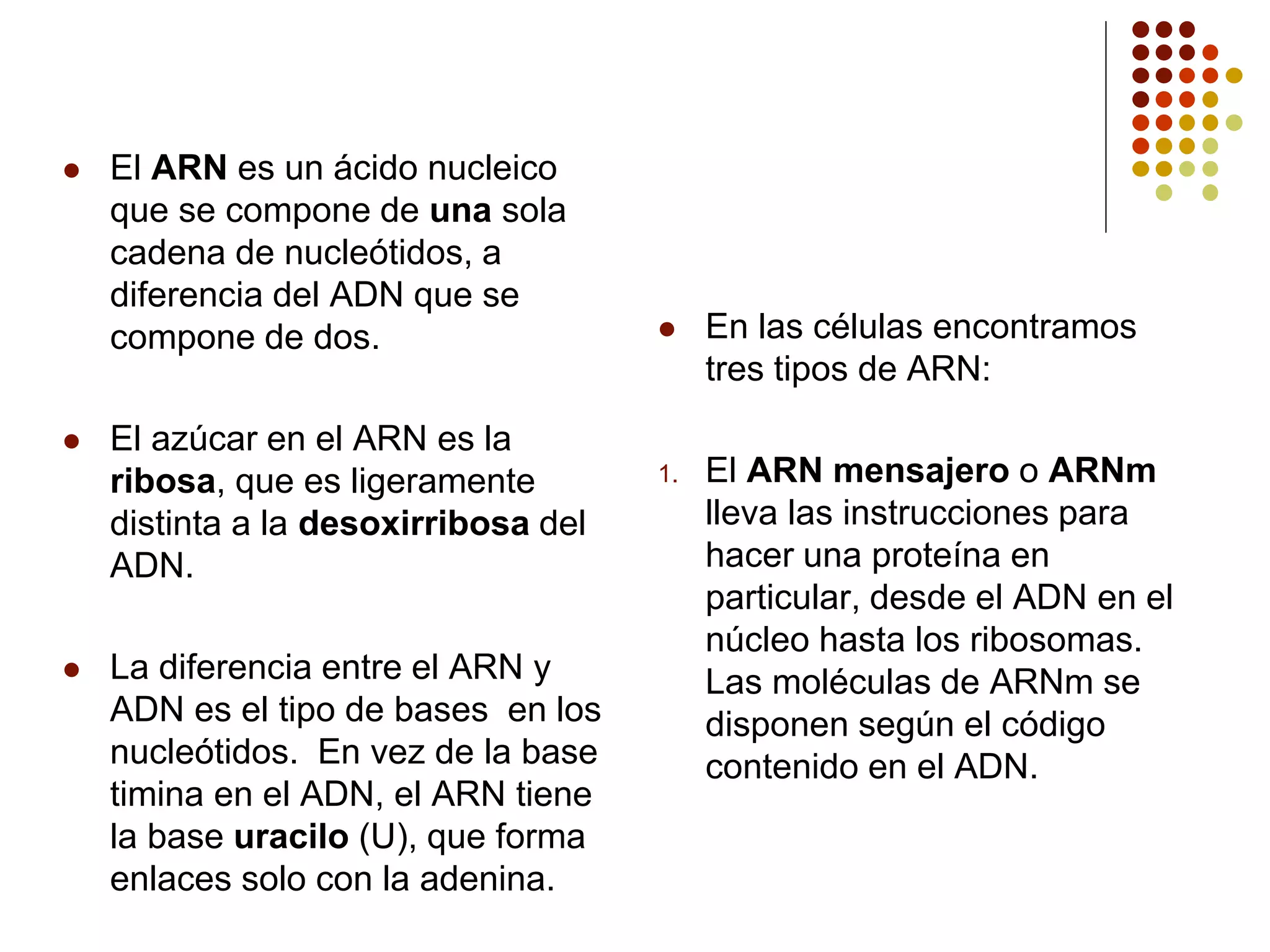 • El ARN es un ácido nucleico que se compone de una sola cadena de nucleótidos, a diferencia del ADN que se compone de dos.

• El azúcar en el ARN es la ribosa, que es ligeramente distinta a la desoxirribosa del ADN.

• La diferencia entre el ARN y ADN es el tipo de bases  en los nucleótidos.  En vez de la base timina en el ADN, el ARN tiene la base uracilo (U), que forma enlaces solo con la adenina.

• En las células encontramos tres tipos de ARN:

1. El ARN mensajero o ARNm lleva las instrucciones para hacer una proteína en particular, desde el ADN en el núcleo hasta los ribosomas. Las moléculas de ARNm se disponen según el código contenido en el ADN.